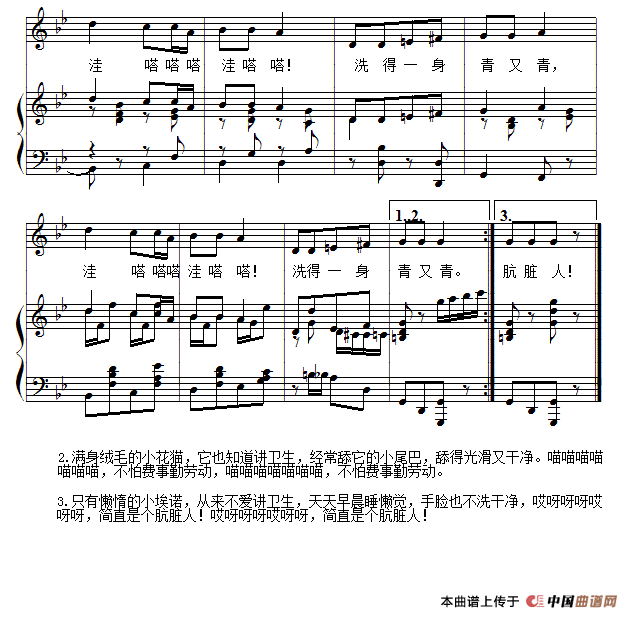 洼 嗒嗒嗒 洼嗒 嗒!
洗得一身 青又青,

1.2. 3.

洼 嗒嗒嗒 洼嗒 嗒!
洗得一身 青又青。 肮脏 人!

2.满身绒毛的小花猫，它也知道讲卫生，经常舔它的小尾巴，舔得光滑又干净。喵喵喵喵喵喵喵，不怕费事勤劳动，喵喵喵喵喵喵喵，不怕费事勤劳动。

3.只有懒惰的小埃诺，从来不爱讲卫生，天天早晨睡懒觉，手脸也不洗干净，哎呀呀呀哎呀呀，简直是个肮脏人！哎呀呀呀哎呀呀，简直是个肮脏人！

本曲谱上传于 中国曲谱网